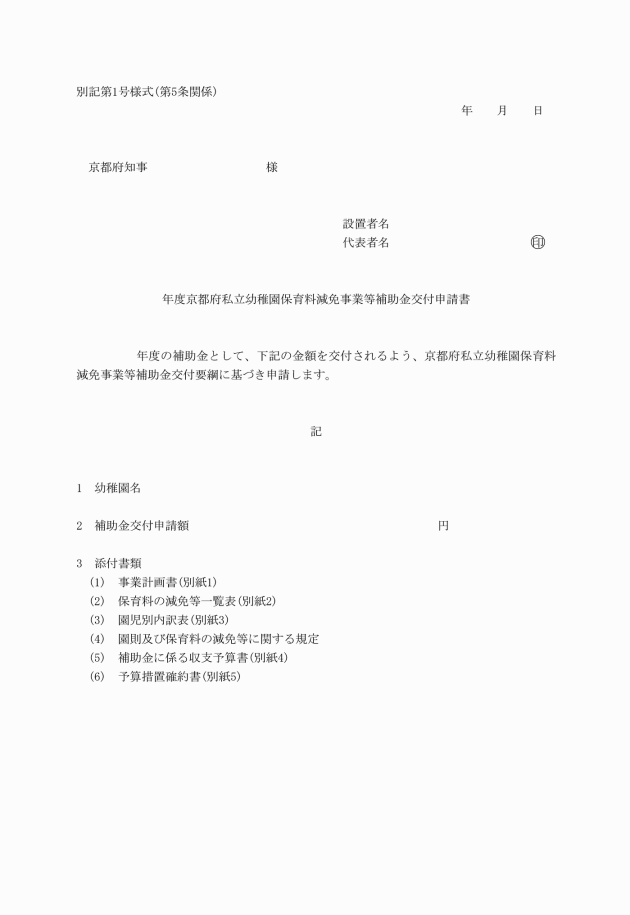 別記第1号様式(第5条関係)

年　月　日

京都府知事　　　　　　　様

設置者名
代表者名　　　　　　　　㊞

年度京都府私立幼稚園保育料減免事業等補助金交付申請書

年度の補助金として、下記の金額を交付されるよう、京都府私立幼稚園保育料減免事業等補助金交付要綱に基づき申請します。

記

1　幼稚園名

2　補助金交付申請額　　　　　　　　円

3　添付書類
(1)　事業計画書(別紙1)
(2)　保育料の減免等一覧表(別紙2)
(3)　園児別内訳表(別紙3)
(4)　園則及び保育料の減免等に関する規定
(5)　補助金に係る収支予算書(別紙4)
(6)　予算措置確約書(別紙5)